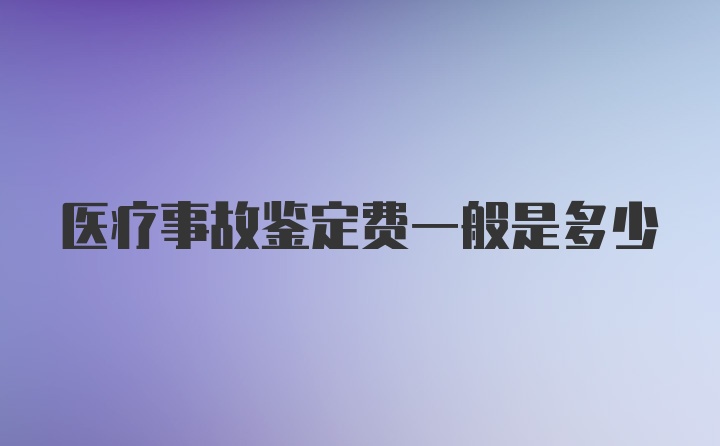 医疗事故鉴定费一般是多少